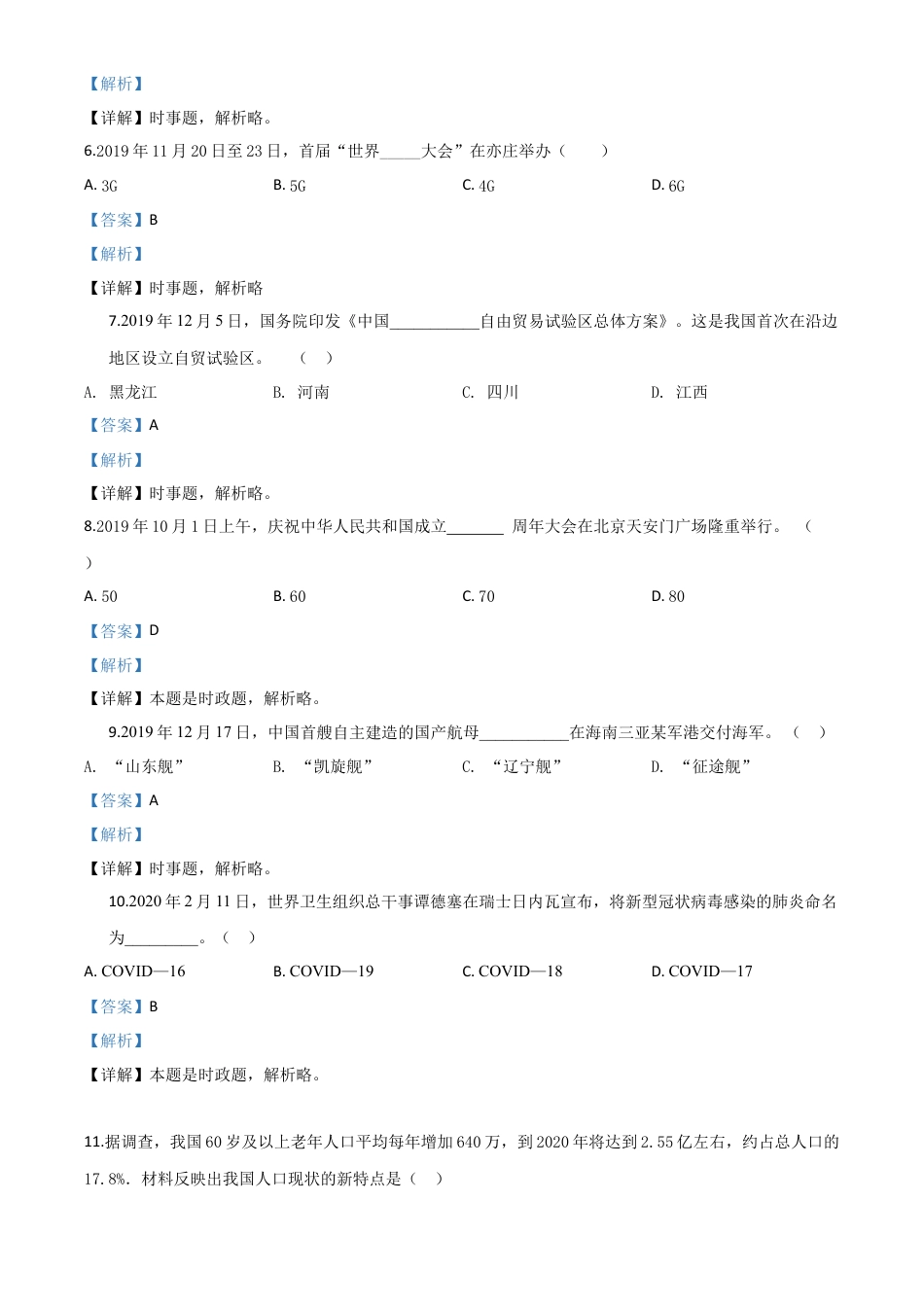 【解析】

【详解】时事题，解析略。

6.2019 年 11 月 20 日至 23 日，首届“世界_____大会”在亦庄举办（　　）

A. 3G　　B. 5G　　C. 4G　　D. 6G

【答案】B

【解析】

【详解】时事题，解析略

7.2019 年 12 月 5 日，国务院印发《中国___________自由贸易试验区总体方案》。这是我国首次在沿边地区设立自贸试验区。　（　）

A. 黑龙江　　B. 河南　　C. 四川　　D. 江西

【答案】A

【解析】

【详解】时事题，解析略。

8.2019 年 10 月 1 日上午，庆祝中华人民共和国成立_______ 周年大会在北京天安门广场隆重举行。　（　）

A. 50　　B. 60　　C. 70　　D. 80

【答案】D

【解析】

【详解】本题是时政题，解析略。

9.2019 年 12 月 17 日，中国首艘自主建造的国产航母___________在海南三亚某军港交付海军。（　）

A. “山东舰”　　B. “凯旋舰”　　C. “辽宁舰”　　D. “征途舰”

【答案】A

【解析】

【详解】时事题，解析略。

10.2020 年 2 月 11 日，世界卫生组织总干事谭德塞在瑞士日内瓦宣布，将新型冠状病毒感染的肺炎命名为_________。（　）

A. COVID—16　　B. COVID—19　　C. COVID—18　　D. COVID—17

【答案】B

【解析】

【详解】本题是时政题，解析略。

11.据调查，我国 60 岁及以上老年人口平均每年增加 640 万，到 2020 年将达到 2.55 亿左右，约占总人口的 17.8%. 材料反映出我国人口现状的新特点是（　）